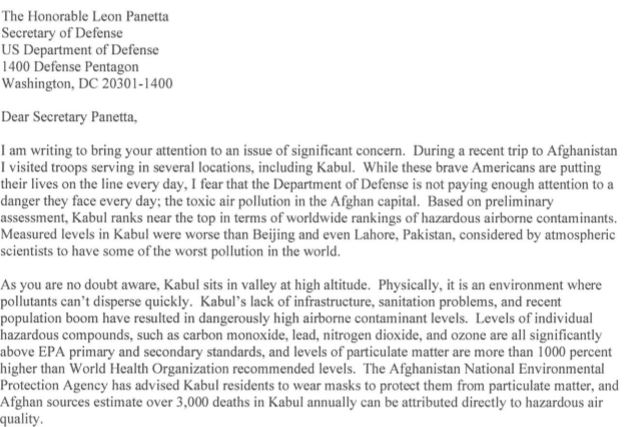 The Honorable Leon Panetta
Secretary of Defense
US Department of Defense
1400 Defense Pentagon
Washington, DC 20301-1400

Dear Secretary Panetta,

I am writing to bring your attention to an issue of significant concern. During a recent trip to Afghanistan I visited troops serving in several locations, including Kabul. While these brave Americans are putting their lives on the line every day, I fear that the Department of Defense is not paying enough attention to a danger they face every day; the toxic air pollution in the Afghan capital. Based on preliminary assessment, Kabul ranks near the top in terms of worldwide rankings of hazardous airborne contaminants. Measured levels in Kabul were worse than Beijing and even Lahore, Pakistan, considered by atmospheric scientists to have some of the worst pollution in the world.

As you are no doubt aware, Kabul sits in valley at high altitude. Physically, it is an environment where pollutants can't disperse quickly. Kabul's lack of infrastructure, sanitation problems, and recent population boom have resulted in dangerously high airborne contaminant levels. Levels of individual hazardous compounds, such as carbon monoxide, lead, nitrogen dioxide, and ozone are all significantly above EPA primary and secondary standards, and levels of particulate matter are more than 1000 percent higher than World Health Organization recommended levels. The Afghanistan National Environmental Protection Agency has advised Kabul residents to wear masks to protect them from particulate matter, and Afghan sources estimate over 3,000 deaths in Kabul annually can be attributed directly to hazardous air quality.